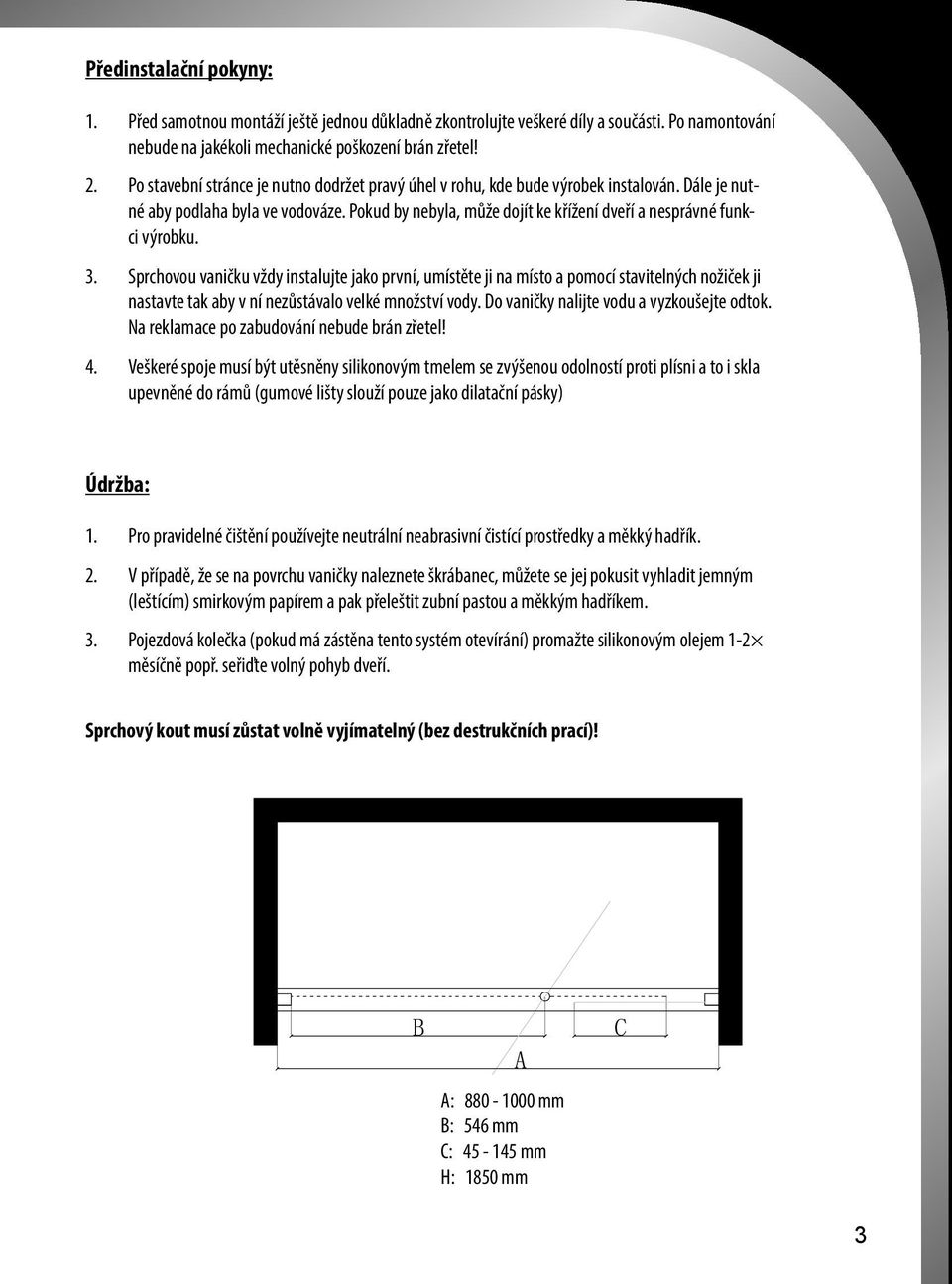 Předinstalační pokyny:

1. Před samotnou montáží ještě jednou důkladně zkontrolujte veškeré díly a součásti. Po namontování nebude na jakékoli mechanické poškození brán zřetel!

2. Po stavební stránce je nutno dodržet pravý úhel v rohu, kde bude výrobek instalován. Dále je nutné aby podlaha byla ve vodováze. Pokud by nebyla, může dojít ke křížení dveří a nesprávné funkci výrobku.

3. Sprchovou vaničku vždy instalujte jako první, umístěte ji na místo a pomocí stavitelných nožiček ji nastavte tak aby v ní nezůstávalo velké množství vody. Do vaničky nalijte vodu a vyzkoušejte odtok. Na reklamace po zabudování nebude brán zřetel!

4. Veškeré spoje musí být utěsněny silikonovým tmelem se zvýšenou odolností proti plísni a to i skla upevněné do rámů (gumové lišty slouží pouze jako dilatační pásky)

Údržba:

1. Pro pravidelné čištění používejte neutrální neabrasivní čistící prostředky a měkký hadřík.

2. V případě, že se na povrchu vaničky naleznete škrábanec, můžete se jej pokusit vyhladit jemným (leštícím) smirkovým papírem a pak přeleštit zubní pastou a měkkým hadříkem.

3. Pojezdová kolečka (pokud má zástěna tento systém otevírání) promažte silikonovým olejem 1-2× měsíčně popř. seřiďte volný pohyb dveří.

Sprchový kout musí zůstat volně vyjímatelný (bez destrukčních prací)!

B
C
A

A: 880 - 1000 mm
B: 546 mm
C: 45 - 145 mm
H: 1850 mm

3